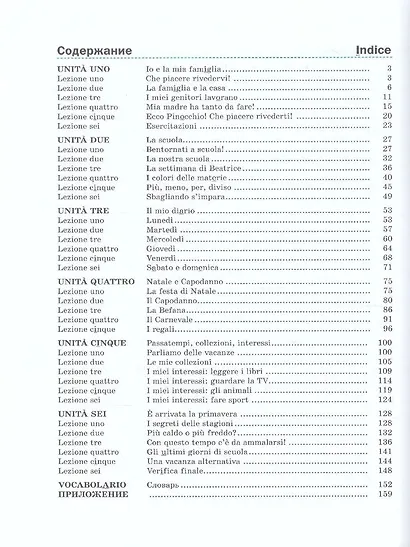 Содержание Indice

| | | |
|---|---|---|
| UNITÀ UNO | Io e la mia famiglia | 3 |
| Lezione uno | Che piacere rivedervi! | 3 |
| Lezione due | La famiglia e la casa | 6 |
| Lezione tre | I miei genitori lavorano | 11 |
| Lezione quattro | Mia madre ha tanto da fare! | 15 |
| Lezione cinque | Ecco Pinocchio! Che piacere rivederti! | 20 |
| Lezione sei | Esercitazioni | 23 |
| UNITÀ DUE | La scuola | 27 |
| Lezione uno | Bentornati a scuola! | 27 |
| Lezione due | La nostra scuola | 32 |
| Lezione tre | La settimana di Beatrice | 36 |
| Lezione quattro | I colori delle materie | 40 |
| Lezione cinque | Più, meno, per, diviso | 45 |
| Lezione sei | Sbagliando s'impara | 49 |
| UNITÀ TRE | Il mio diario | 53 |
| Lezione uno | Lunedì | 53 |
| Lezione due | Martedì | 57 |
| Lezione tre | Mercoledì | 60 |
| Lezione quattro | Giovedì | 64 |
| Lezione cinque | Venerdì | 68 |
| Lezione sei | Sabato e domenica | 71 |
| UNITÀ QUATTRO | Natale e Capodanno | 75 |
| Lezione uno | La festa di Natale | 75 |
| Lezione due | Il Capodanno | 80 |
| Lezione tre | La Befana | 86 |
| Lezione quattro | Il Carnevale | 91 |
| Lezione cinque | I regali | 96 |
| UNITÀ CINQUE | Passatempi, collezioni, interessi | 100 |
| Lezione uno | Parliamo delle vacanze | 100 |
| Lezione due | Le mie collezioni | 105 |
| Lezione tre | I miei interessi: leggere i libri | 109 |
| Lezione quattro | I miei interessi: guardare la TV | 114 |
| Lezione cinque | I miei interessi: gli animali | 119 |
| Lezione sei | I miei interessi: fare sport | 124 |
| UNITÀ SEI | È arrivata la primavera | 128 |
| Lezione uno | I segreti delle stagioni | 128 |
| Lezione due | Più caldo o più freddo? | 132 |
| Lezione tre | Con questo tempo c'è da ammalarsi! | 136 |
| Lezione quattro | Gli ultimi giorni di scuola | 141 |
| Lezione cinque | Una vacanza alternativa | 144 |
| Lezione sei | Verifica finale | 148 |
| VOCABOLARIO | Словарь | 152 |
| ПРИЛОЖЕНИЕ | | 159 |